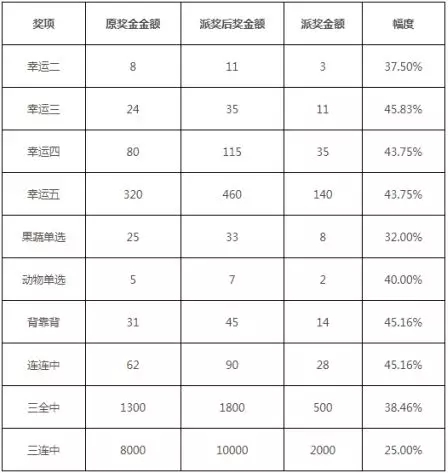 | 奖项 | 原奖金金额 | 派奖后奖金额 | 派奖金额 | 幅度 |
|---|---|---|---|---|
| 幸运二 | 8 | 11 | 3 | 37.50% |
| 幸运三 | 24 | 35 | 11 | 45.83% |
| 幸运四 | 80 | 115 | 35 | 43.75% |
| 幸运五 | 320 | 460 | 140 | 43.75% |
| 果蔬单选 | 25 | 33 | 8 | 32.00% |
| 动物单选 | 5 | 7 | 2 | 40.00% |
| 背靠背 | 31 | 45 | 14 | 45.16% |
| 连连中 | 62 | 90 | 28 | 45.16% |
| 三全中 | 1300 | 1800 | 500 | 38.46% |
| 三连中 | 8000 | 10000 | 2000 | 25.00% |